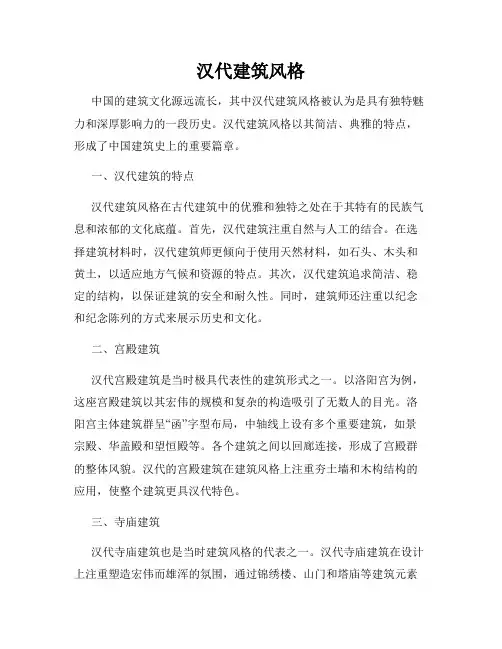 汉代建筑风格

中国的建筑文化源远流长，其中汉代建筑风格被认为是具有独特魅力和深厚影响力的一段历史。汉代建筑风格以其简洁、典雅的特点，形成了中国建筑史上的重要篇章。

一、汉代建筑的特点

汉代建筑风格在古代建筑中的优雅和独特之处在于其特有的民族气息和浓郁的文化底蕴。首先，汉代建筑注重自然与人工的结合。在选择建筑材料时，汉代建筑师更倾向于使用天然材料，如石头、木头和黄土，以适应地方气候和资源的特点。其次，汉代建筑追求简洁、稳定的结构，以保证建筑的安全和耐久性。同时，建筑师还注重以纪念和纪念陈列的方式来展示历史和文化。

二、宫殿建筑

汉代宫殿建筑是当时极具代表性的建筑形式之一。以洛阳宫为例，这座宫殿建筑以其宏伟的规模和复杂的构造吸引了无数人的目光。洛阳宫主体建筑群呈“函”字型布局，中轴线上设有多个重要建筑，如景宗殿、华盖殿和望恒殿等。各个建筑之间以回廊连接，形成了宫殿群的整体风貌。汉代的宫殿建筑在建筑风格上注重夯土墙和木构结构的应用，使整个建筑更具汉代特色。

三、寺庙建筑

汉代寺庙建筑也是当时建筑风格的代表之一。汉代寺庙建筑在设计上注重塑造宏伟而雄浑的氛围，通过锦绣楼、山门和塔庙等建筑元素